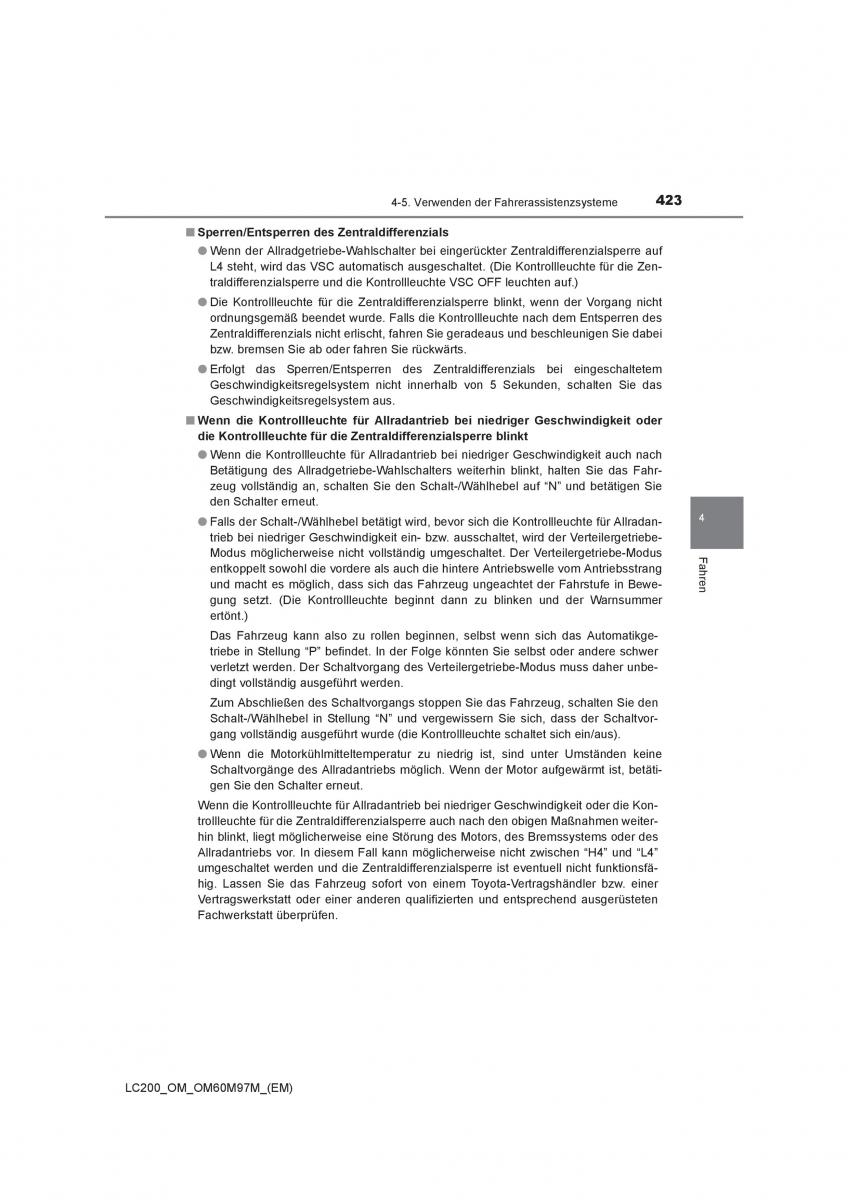 4-5. Verwenden der Fahrerassistenzsysteme 423

■ Sperren/Entsperren des Zentraldifferenzials

● Wenn der Allradgetriebe-Wahlschalter bei eingerückter Zentraldifferenzialsperre auf L4 steht, wird das VSC automatisch ausgeschaltet. (Die Kontrollleuchte für die Zentraldifferenzialsperre und die Kontrollleuchte VSC OFF leuchten auf.)

● Die Kontrollleuchte für die Zentraldifferenzialsperre blinkt, wenn der Vorgang nicht ordnungsgemäß beendet wurde. Falls die Kontrollleuchte nach dem Entsperren des Zentraldifferenzials nicht erlischt, fahren Sie geradeaus und beschleunigen Sie dabei bzw. bremsen Sie ab oder fahren Sie rückwärts.

● Erfolgt das Sperren/Entsperren des Zentraldifferenzials bei eingeschaltetem Geschwindigkeitsregelsystem nicht innerhalb von 5 Sekunden, schalten Sie das Geschwindigkeitsregelsystem aus.

■ Wenn die Kontrollleuchte für Allradantrieb bei niedriger Geschwindigkeit oder die Kontrollleuchte für die Zentraldifferenzialsperre blinkt

● Wenn die Kontrollleuchte für Allradantrieb bei niedriger Geschwindigkeit auch nach Betätigung des Allradgetriebe-Wahlschalters weiterhin blinkt, halten Sie das Fahrzeug vollständig an, schalten Sie den Schalt-/Wählhebel auf “N” und betätigen Sie den Schalter erneut.

● Falls der Schalt-/Wählhebel betätigt wird, bevor sich die Kontrollleuchte für Allradantrieb bei niedriger Geschwindigkeit ein- bzw. ausschaltet, wird der Verteilergetriebe-Modus möglicherweise nicht vollständig umgeschaltet. Der Verteilergetriebe-Modus entkoppelt sowohl die vordere als auch die hintere Antriebswelle vom Antriebsstrang und macht es möglich, dass sich das Fahrzeug ungeachtet der Fahrstufe in Bewegung setzt. (Die Kontrollleuchte beginnt dann zu blinken und der Warnsummer ertönt.)

Das Fahrzeug kann also zu rollen beginnen, selbst wenn sich das Automatikgetriebe in Stellung “P” befindet. In der Folge könnten Sie selbst oder andere schwer verletzt werden. Der Schaltvorgang des Verteilergetriebe-Modus muss daher unbedingt vollständig ausgeführt werden.

Zum Abschließen des Schaltvorgangs stoppen Sie das Fahrzeug, schalten Sie den Schalt-/Wählhebel in Stellung “N” und vergewissern Sie sich, dass der Schaltvorgang vollständig ausgeführt wurde (die Kontrollleuchte schaltet sich ein/aus).

● Wenn die Motorkühlmitteltemperatur zu niedrig ist, sind unter Umständen keine Schaltvorgänge des Allradantriebs möglich. Wenn der Motor aufgewärmt ist, betätigen Sie den Schalter erneut.

Wenn die Kontrollleuchte für Allradantrieb bei niedriger Geschwindigkeit oder die Kontrollleuchte für die Zentraldifferenzialsperre auch nach den obigen Maßnahmen weiterhin blinkt, liegt möglicherweise eine Störung des Motors, des Bremssystems oder des Allradantriebs vor. In diesem Fall kann möglicherweise nicht zwischen “H4” und “L4” umgeschaltet werden und die Zentraldifferenzialsperre ist eventuell nicht funktionsfähig. Lassen Sie das Fahrzeug sofort von einem Toyota-Vertragshändler bzw. einer Vertragswerkstatt oder einer anderen qualifizierten und entsprechend ausgerüsteten Fachwerkstatt überprüfen.

4

Fahren

LC200_OM_OM60M97M_(EM)